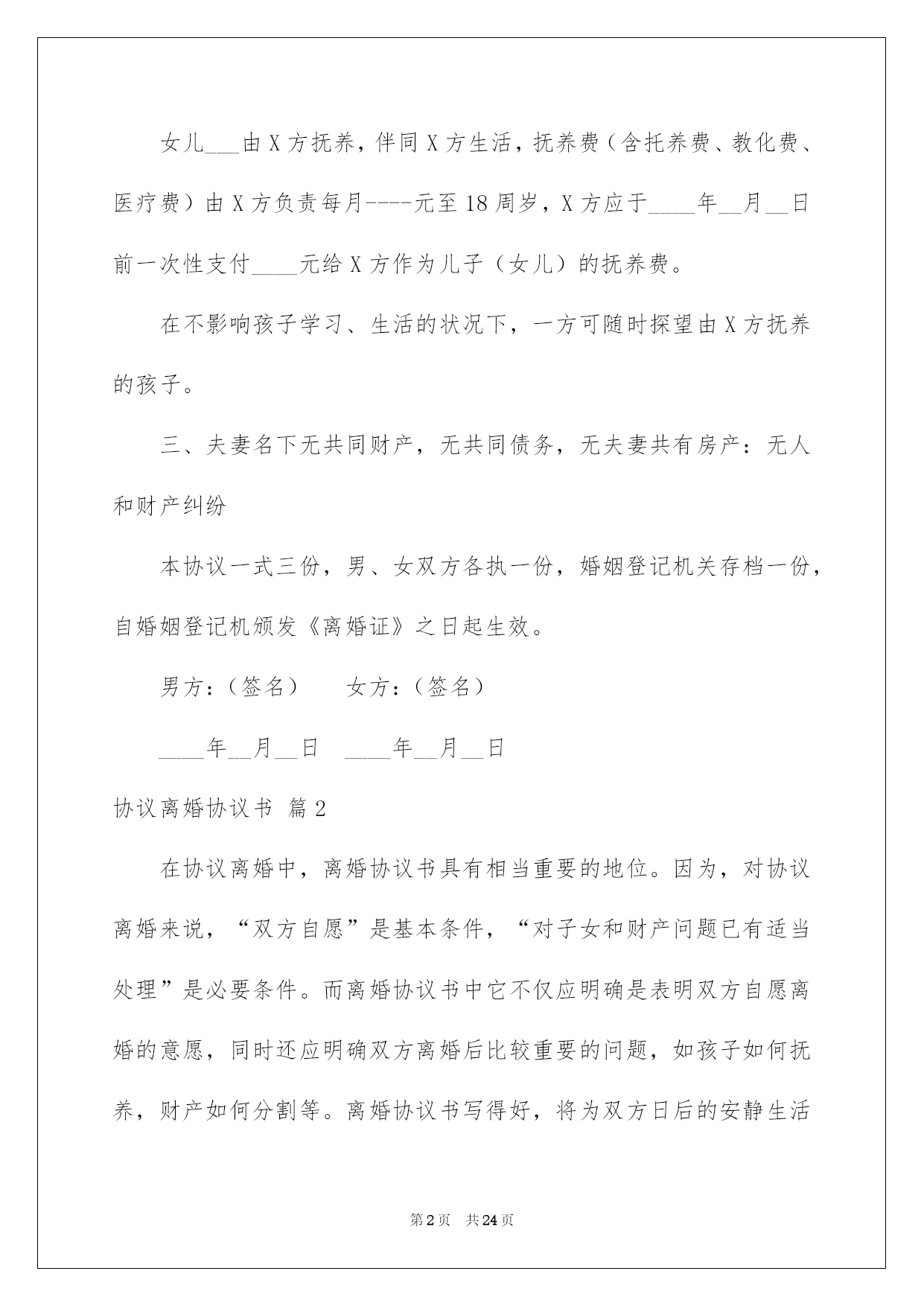 女儿___由X方抚养，伴同X方生活，抚养费（含托养费、教化费、医疗费）由X方负责每月----元至18周岁，X方应于____年__月__日前一次性支付____元给X方作为儿子（女儿）的抚养费。

在不影响孩子学习、生活的状况下，一方可随时探望由X方抚养的孩子。

三、夫妻名下无共同财产，无共同债务，无夫妻共有房产：无人和财产纠纷

本协议一式三份，男、女双方各执一份，婚姻登记机关存档一份，自婚姻登记机颁发《离婚证》之日起生效。

男方：（签名）　　女方：（签名）

____年__月__日　____年__月__日

协议离婚协议书 篇2

在协议离婚中，离婚协议书具有相当重要的地位。因为，对协议离婚来说，“双方自愿”是基本条件，“对子女和财产问题已有适当处理”是必要条件。而离婚协议书中它不仅应明确是表明双方自愿离婚的意愿，同时还应明确双方离婚后比较重要的问题，如孩子如何抚养，财产如何分割等。离婚协议书写得好，将为双方日后的安静生活

第2页　共24页